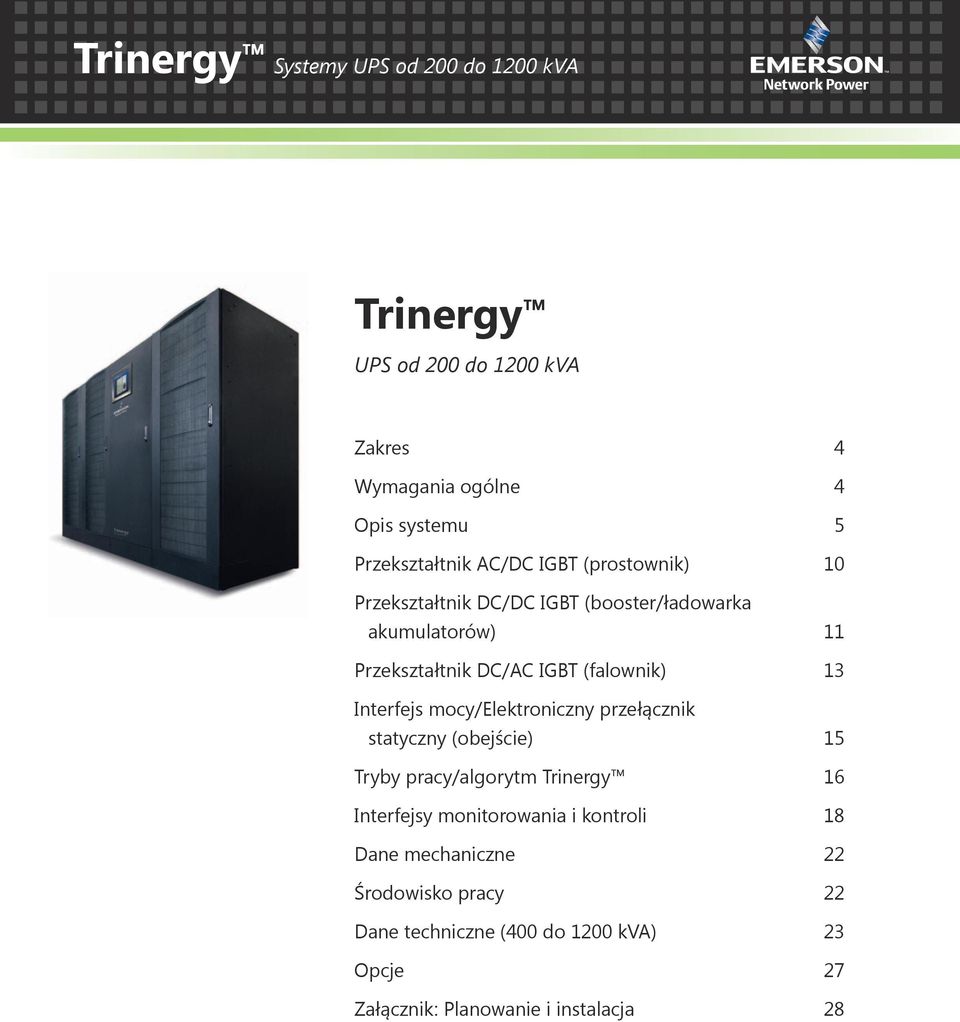 Trinergy™ Systemy UPS od 200 do 1200 kVA

EMERSON
Network Power

Trinergy™

UPS od 200 do 1200 kVA

Zakres 4
Wymagania ogólne 4
Opis systemu 5
Przekształtnik AC/DC IGBT (prostownik) 10
Przekształtnik DC/DC IGBT (booster/ładowarka akumulatorów) 11
Przekształtnik DC/AC IGBT (falownik) 13
Interfejs mocy/Elektroniczny przełącznik statyczny (obejście) 15
Tryby pracy/algorytm Trinergy™ 16
Interfejsy monitorowania i kontroli 18
Dane mechaniczne 22
Środowisko pracy 22
Dane techniczne (400 do 1200 kVA) 23
Opcje 27
Załącznik: Planowanie i instalacja 28